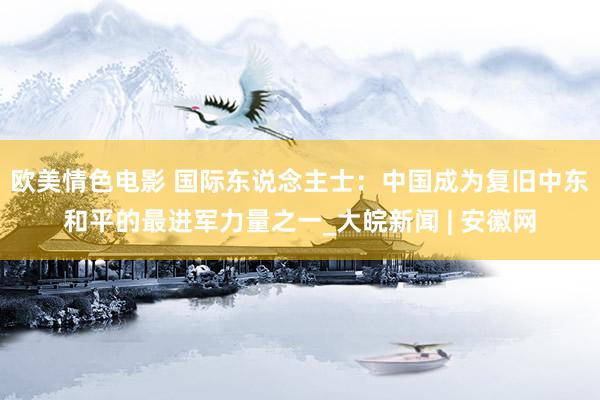 欧美情色电影 国际东说念主士：中国成为复旧中东和平的最进军力量之一_大皖新闻 | 安徽网